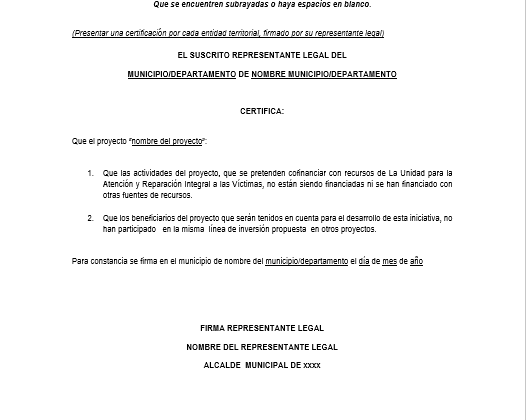 Que se encuentren subrayadas o haya espacios en blanco.

(Presentar una certificación por cada entidad territorial, firmado por su representante legal)

EL SUSCRITO REPRESENTANTE LEGAL DEL

MUNICIPIO/DEPARTAMENTO DE NOMBRE MUNICIPIO/DEPARTAMENTO

CERTIFICA:

Que el proyecto "nombre del proyecto":

1. Que las actividades del proyecto, que se pretenden cofinanciar con recursos de La Unidad para la Atención y Reparación Integral a las Víctimas, no están siendo financiadas ni se han financiado con otras fuentes de recursos.

2. Que los beneficiarios del proyecto que serán tenidos en cuenta para el desarrollo de esta iniciativa, no han participado en la misma línea de inversión propuesta en otros proyectos.

Para constancia se firma en el municipio de nombre del municipio/departamento el día de mes de año

FIRMA REPRESENTANTE LEGAL

NOMBRE DEL REPRESENTANTE LEGAL

ALCALDE MUNICIPAL DE xxxx